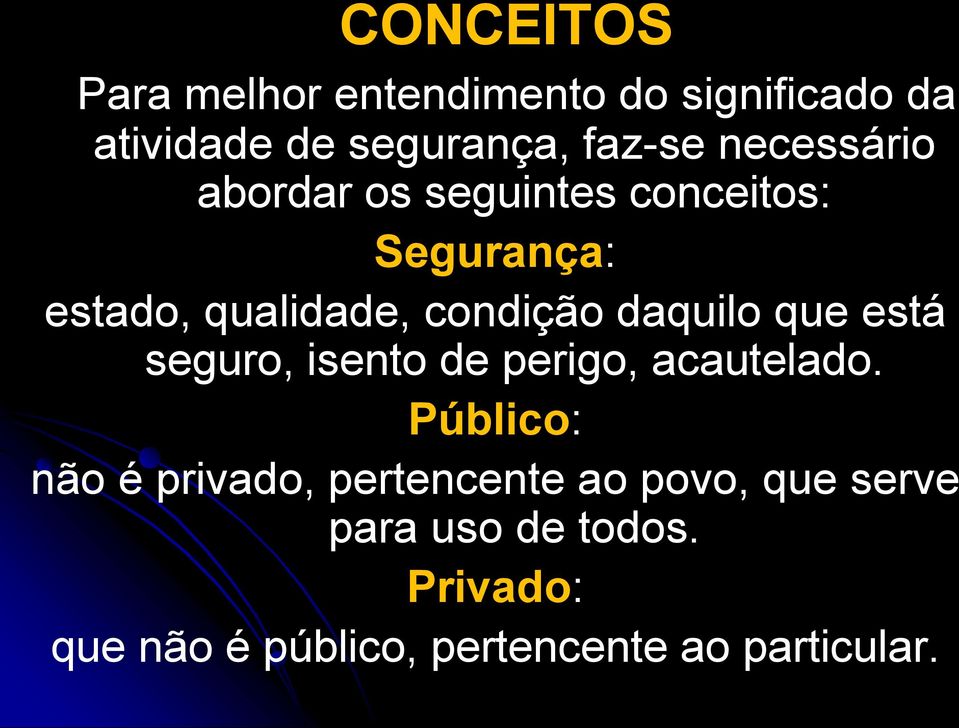 CONCEITOS

Para melhor entendimento do significado da atividade de segurança, faz-se necessário abordar os seguintes conceitos:

Segurança:

estado, qualidade, condição daquilo que está seguro, isento de perigo, acautelado.

Público:

não é privado, pertencente ao povo, que serve para uso de todos.

Privado:

que não é público, pertencente ao particular.